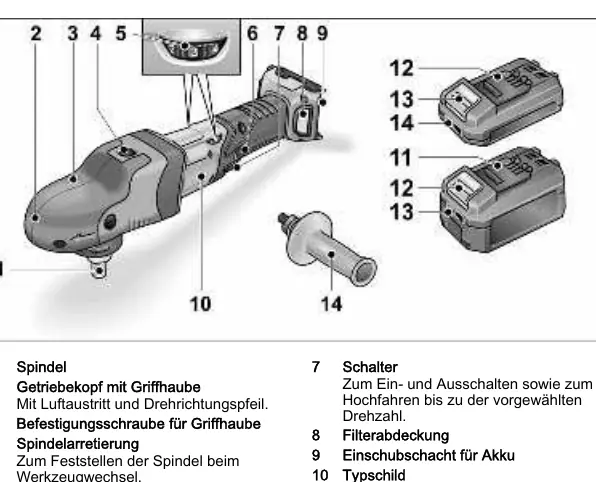 2 3 4 5 6 7 8 9

12
13
14
11
12
13

10 14

Spindel

Getriebekopf mit Griffhaube
Mit Luftaustritt und Drehrichtungspfeil.

Befestigungsschraube für Griffhaube

Spindelarretierung
Zum Feststellen der Spindel beim Werkzeugwechsel.

7 Schalter
Zum Ein- und Ausschalten sowie zum Hochfahren bis zu der vorgewählten Drehzahl.

8 Filterabdeckung

9 Einschubschacht für Akku

10 Typschild